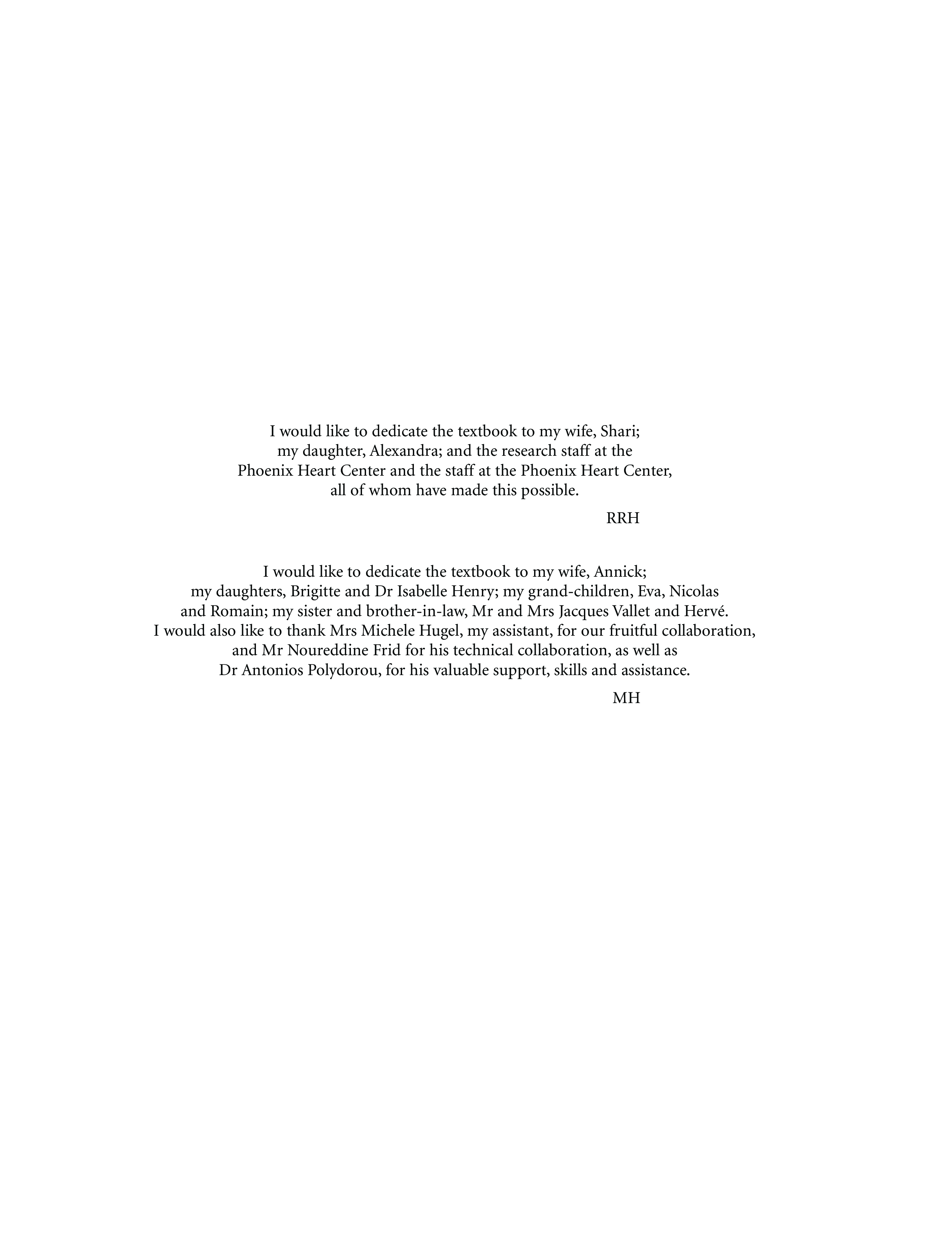 I would like to dedicate the textbook to my wife, Shari; my daughter, Alexandra; and the research staff at the Phoenix Heart Center and the staff at the Phoenix Heart Center, all of whom have made this possible.

RRH

I would like to dedicate the textbook to my wife, Annick; my daughters, Brigitte and Dr Isabelle Henry; my grand-children, Eva, Nicolas and Romain; my sister and brother-in-law, Mr and Mrs Jacques Vallet and Hervé. I would also like to thank Mrs Michele Hugel, my assistant, for our fruitful collaboration, and Mr Noureddine Frid for his technical collaboration, as well as Dr Antonios Polydorou, for his valuable support, skills and assistance.

MH